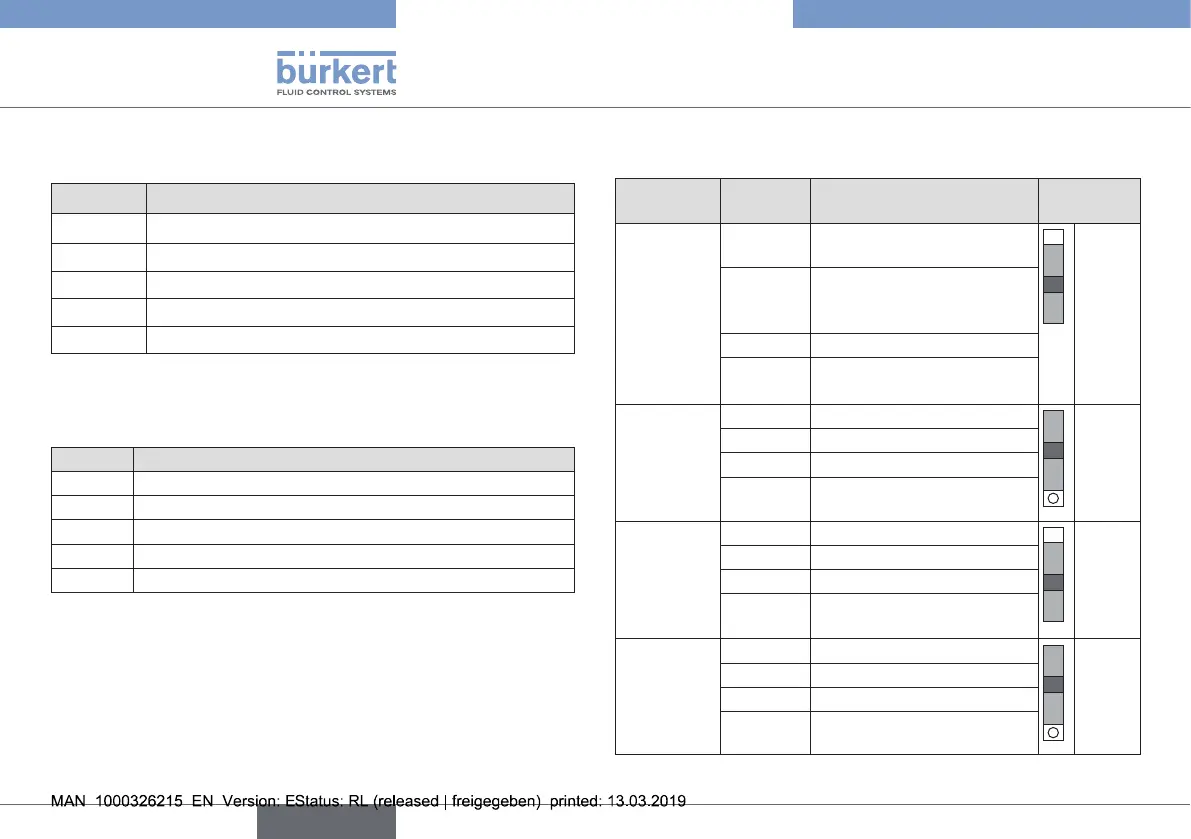 bürkert
FLUID CONTROL SYSTEMS

MAN 1000326215 EN Version: EStatus: RL (released | freigegeben) printed: 13.03.2019